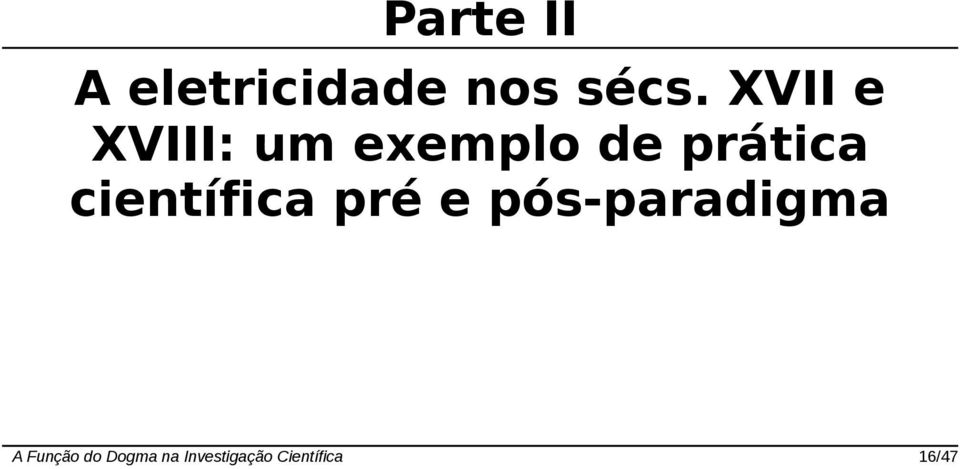 Parte II

A eletricidade nos sécs. XVII e XVIII: um exemplo de prática científica pré e pós-paradigma

A Função do Dogma na Investigação Científica 16/47